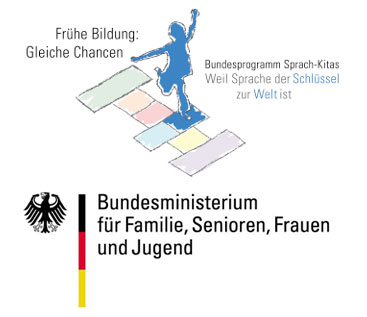 Frühe Bildung:
Gleiche Chancen

Bundesprogramm Sprach-Kitas
Weil Sprache der Schlüssel zur Welt ist

Bundesministerium für Familie, Senioren, Frauen und Jugend